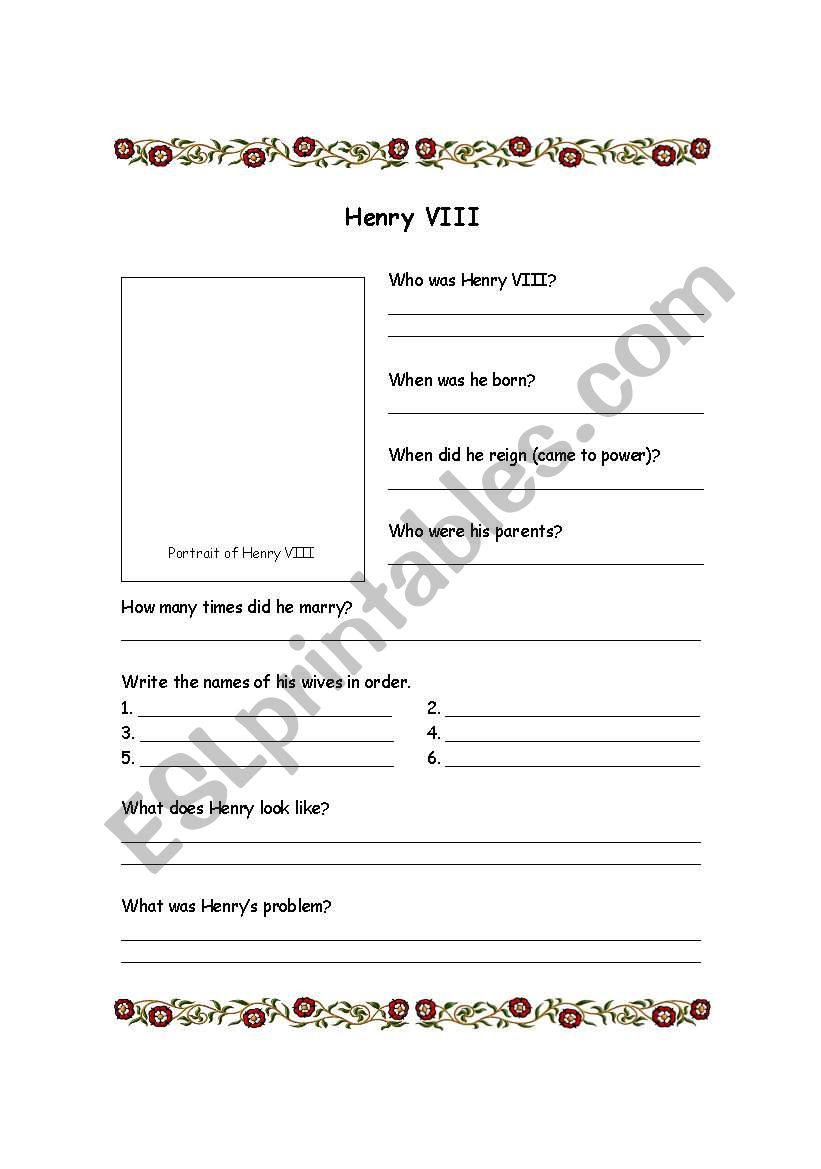 Henry VIII

Portrait of Henry VIII

Who was Henry VIII?

When was he born?

When did he reign (came to power)?

Who were his parents?

How many times did he marry?

Write the names of his wives in order.

1.
2.
3.
4.
5.
6.

What does Henry look like?

What was Henry's problem?

ESLprintables.com